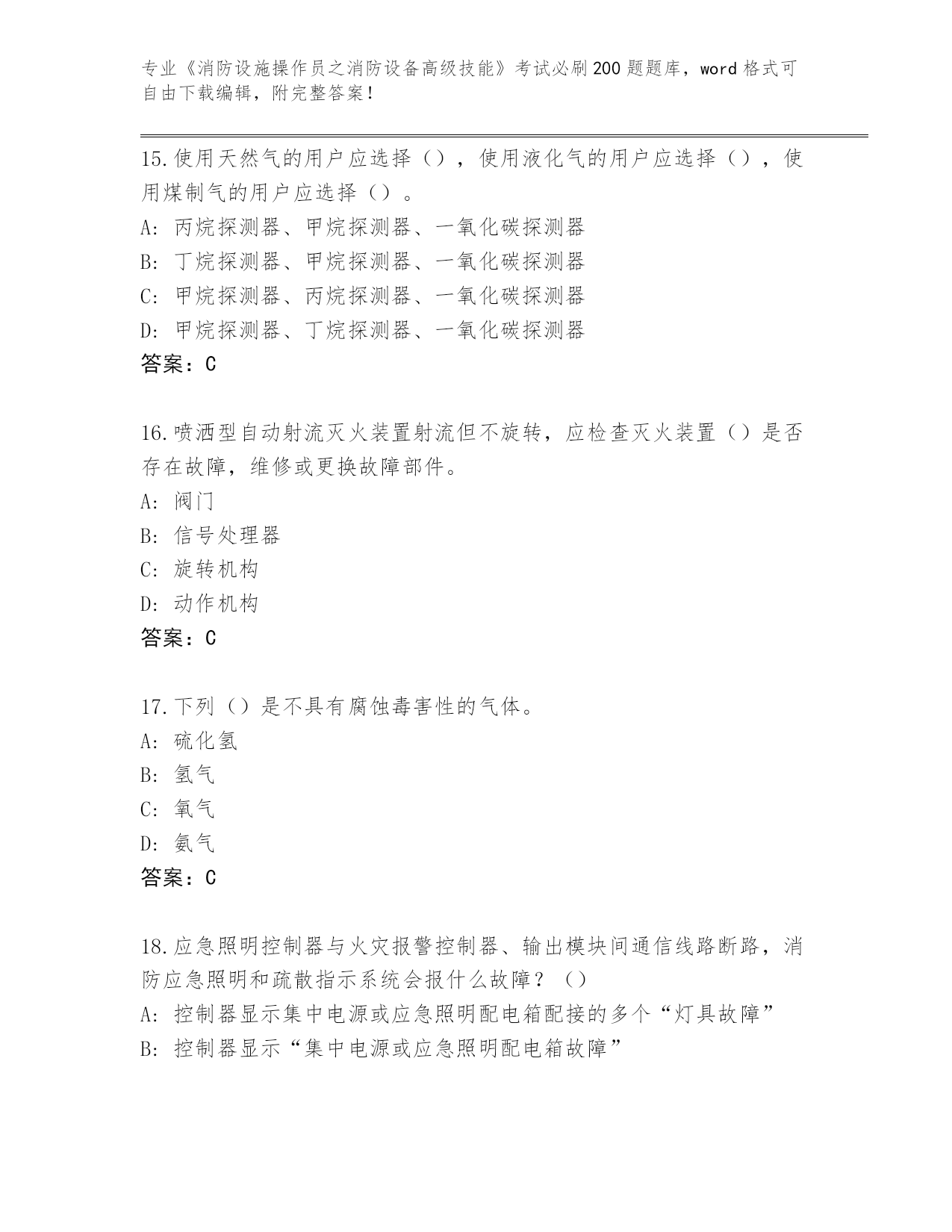 专业《消防设施操作员之消防设备高级技能》考试必刷200题题库，word格式可自由下载编辑，附完整答案！

15.使用天然气的用户应选择（），使用液化气的用户应选择（），使用煤制气的用户应选择（）。
A: 丙烷探测器、甲烷探测器、一氧化碳探测器
B: 丁烷探测器、甲烷探测器、一氧化碳探测器
C: 甲烷探测器、丙烷探测器、一氧化碳探测器
D: 甲烷探测器、丁烷探测器、一氧化碳探测器
答案：C

16.喷洒型自动射流灭火装置射流但不旋转，应检查灭火装置（）是否存在故障，维修或更换故障部件。
A: 阀门
B: 信号处理器
C: 旋转机构
D: 动作机构
答案：C

17.下列（）是不具有腐蚀毒害性的气体。
A: 硫化氢
B: 氢气
C: 氧气
D: 氨气
答案：C

18.应急照明控制器与火灾报警控制器、输出模块间通信线路断路，消防应急照明和疏散指示系统会报什么故障？（）
A: 控制器显示集中电源或应急照明配电箱配接的多个“灯具故障”
B: 控制器显示“集中电源或应急照明配电箱故障”